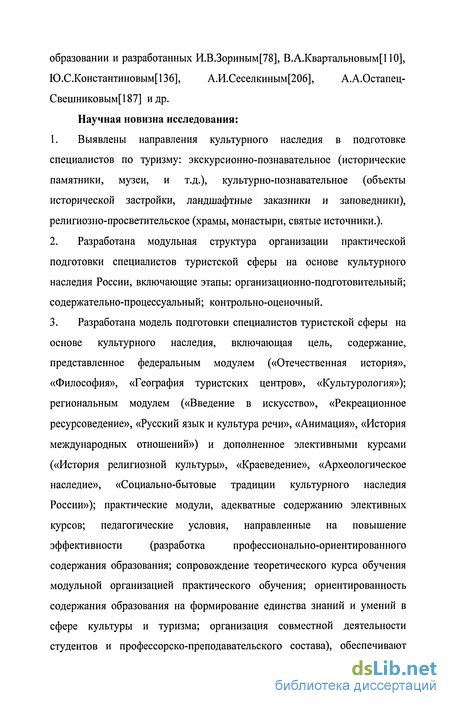 образовании и разработанных И.В.Зориным[78], В.А.Квартальновым[110], Ю.С.Константиновым[136], А.И.Сеселкиным[206], А.А.Остапец-Свешниковым[187] и др.

Научная новизна исследования:

1. Выявлены направления культурного наследия в подготовке специалистов по туризму: экскурсионно-познавательное (исторические памятники, музеи, и т.д.), культурно-познавательное (объекты исторической застройки, ландшафтные заказники и заповедники), религиозно-просветительское (храмы, монастыри, святые источники.).

2. Разработана модульная структура организации практической подготовки специалистов туристской сферы на основе культурного наследия России, включающие этапы: организационно-подготовительный; содержательно-процессуальный; контрольно-оценочный.

3. Разработана модель подготовки специалистов туристской сферы на основе культурного наследия, включающая цель, содержание, представленное федеральным модулем («Отечественная история», «Философия», «География туристских центров», «Культурология»); региональным модулем («Введение в искусство», «Рекреационное ресурсоведение», «Русский язык и культура речи», «Анимация», «История международных отношений») и дополненное элективными курсами («История религиозной культуры», «Краеведение», «Археологическое наследие», «Социально-бытовые традиции культурного наследия России»); практические модули, адекватные содержанию элективных курсов; педагогические условия, направленные на повышение эффективности (разработка профессионально-ориентированного содержания образования; сопровождение теоретического курса обучения модульной организацией практического обучения; ориентированность содержания образования на формирование единства знаний и умений в сфере культуры и туризма; организация совместной деятельности студентов и профессорско-преподавательского состава), обеспечивают

dsLib.net
библиотека диссертаций